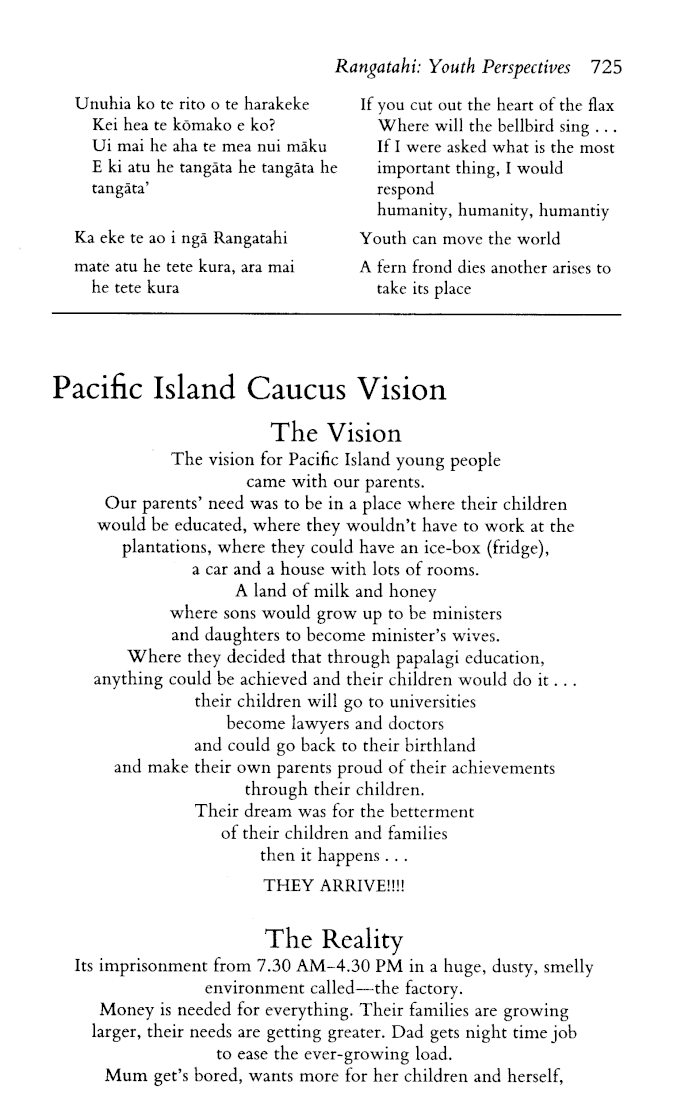 Rangatahi: Youth Perspectives 725

Unuhia ko te rito o te harakeke
Kei hea te kōmako e ko?
Ui mai he aha te mea nui māku
E ki atu he tangāta he tangāta he tangāta'

Ka eke te ao i ngā Rangatahi

mate atu he tete kura, ara mai he tete kura

If you cut out the heart of the flax
Where will the bellbird sing . . .
If I were asked what is the most important thing, I would respond
humanity, humanity, humantiy

Youth can move the world

A fern frond dies another arises to take its place

Pacific Island Caucus Vision

The Vision

The vision for Pacific Island young people came with our parents.
Our parents' need was to be in a place where their children would be educated, where they wouldn't have to work at the plantations, where they could have an ice-box (fridge), a car and a house with lots of rooms.
A land of milk and honey
where sons would grow up to be ministers
and daughters to become minister's wives.
Where they decided that through papalagi education, anything could be achieved and their children would do it . . .
their children will go to universities
become lawyers and doctors
and could go back to their birthland
and make their own parents proud of their achievements through their children.
Their dream was for the betterment
of their children and families
then it happens . . .
THEY ARRIVE!!!!

The Reality

Its imprisonment from 7.30 AM–4.30 PM in a huge, dusty, smelly environment called—the factory.
Money is needed for everything. Their families are growing larger, their needs are getting greater. Dad gets night time job to ease the ever-growing load.
Mum get's bored, wants more for her children and herself,